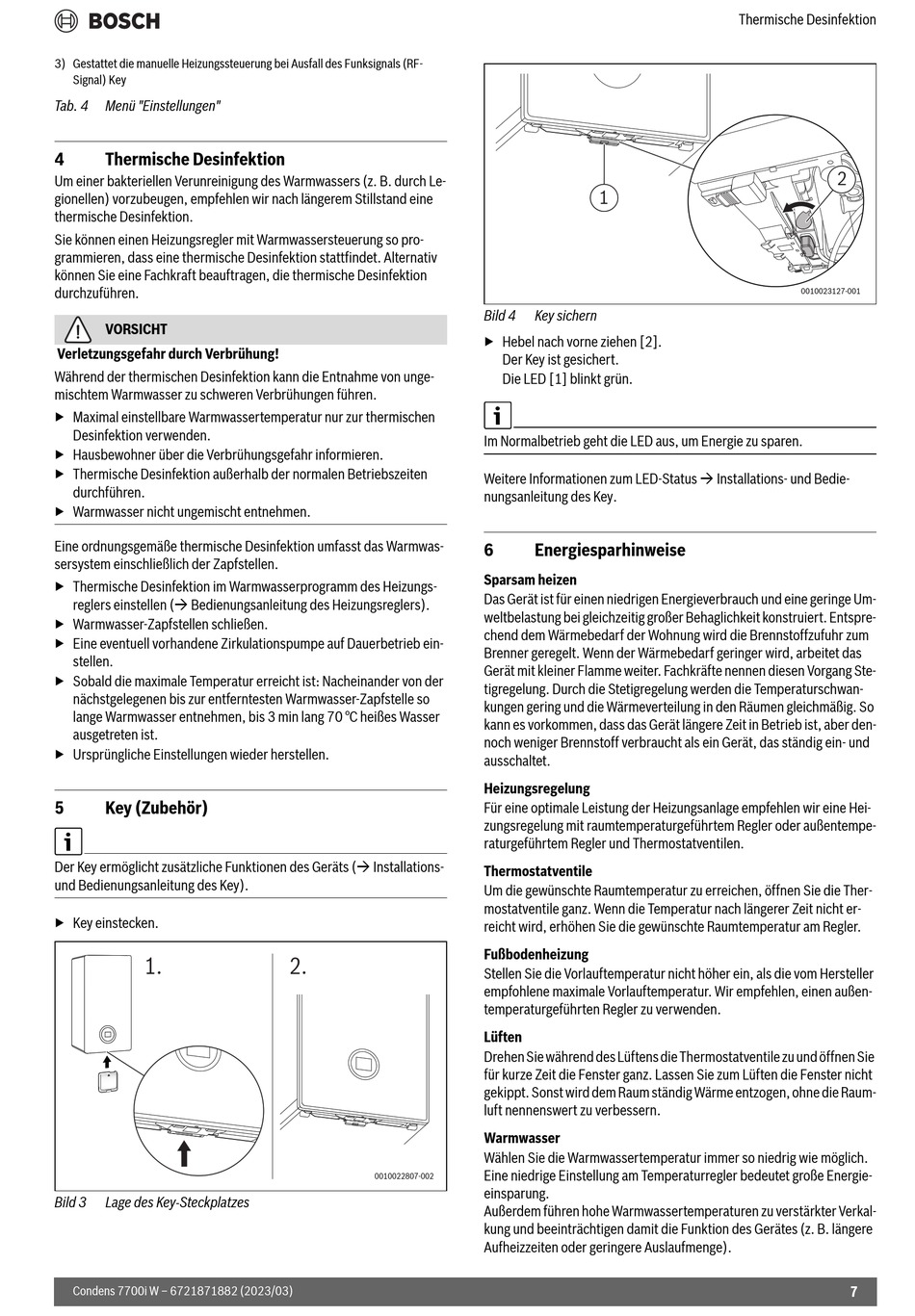 BOSCH

Thermische Desinfektion

3) Gestattet die manuelle Heizungssteuerung bei Ausfall des Funksignals (RF-Signal) Key

Tab. 4 Menü "Einstellungen"

4 Thermische Desinfektion

Um einer bakteriellen Verunreinigung des Warmwassers (z. B. durch Legionellen) vorzubeugen, empfehlen wir nach längerem Stillstand eine thermische Desinfektion.

Sie können einen Heizungsregler mit Warmwassersteuerung so programmieren, dass eine thermische Desinfektion stattfindet. Alternativ können Sie eine Fachkraft beauftragen, die thermische Desinfektion durchzuführen.

VORSICHT

Verletzungsgefahr durch Verbrühung!

Während der thermischen Desinfektion kann die Entnahme von ungemischtem Warmwasser zu schweren Verbrühungen führen.

▶ Maximal einstellbare Warmwassertemperatur nur zur thermischen Desinfektion verwenden.
▶ Hausbewohner über die Verbrühungsgefahr informieren.
▶ Thermische Desinfektion außerhalb der normalen Betriebszeiten durchführen.
▶ Warmwasser nicht ungemischt entnehmen.

Eine ordnungsgemäße thermische Desinfektion umfasst das Warmwassersystem einschließlich der Zapfstellen.

▶ Thermische Desinfektion im Warmwasserprogramm des Heizungsreglers einstellen (→ Bedienungsanleitung des Heizungsreglers).
▶ Warmwasser-Zapfstellen schließen.
▶ Eine eventuell vorhandene Zirkulationspumpe auf Dauerbetrieb einstellen.
▶ Sobald die maximale Temperatur erreicht ist: Nacheinander von der nächstgelegenen bis zur entferntesten Warmwasser-Zapfstelle so lange Warmwasser entnehmen, bis 3 min lang 70 °C heißes Wasser ausgetreten ist.
▶ Ursprüngliche Einstellungen wieder herstellen.

5 Key (Zubehör)

Der Key ermöglicht zusätzliche Funktionen des Geräts (→ Installations- und Bedienungsanleitung des Key).

▶ Key einstecken.

1.
2.

0010022807-002

Bild 3 Lage des Key-Steckplatzes

1
2

0010023127-001

Bild 4 Key sichern

▶ Hebel nach vorne ziehen [2].
Der Key ist gesichert.
Die LED [1] blinkt grün.

Im Normalbetrieb geht die LED aus, um Energie zu sparen.

Weitere Informationen zum LED-Status → Installations- und Bedienungsanleitung des Key.

6 Energiesparhinweise

Sparsam heizen

Das Gerät ist für einen niedrigen Energieverbrauch und eine geringe Umweltbelastung bei gleichzeitig großer Behaglichkeit konstruiert. Entsprechend dem Wärmebedarf der Wohnung wird die Brennstoffzufuhr zum Brenner geregelt. Wenn der Wärmebedarf geringer wird, arbeitet das Gerät mit kleiner Flamme weiter. Fachkräfte nennen diesen Vorgang Stetigregelung. Durch die Stetigregelung werden die Temperaturschwankungen gering und die Wärmeverteilung in den Räumen gleichmäßig. So kann es vorkommen, dass das Gerät längere Zeit in Betrieb ist, aber dennoch weniger Brennstoff verbraucht als ein Gerät, das ständig ein- und ausschaltet.

Heizungsregelung

Für eine optimale Leistung der Heizungsanlage empfehlen wir eine Heizungsregelung mit raumtemperaturgeführtem Regler oder außentemperaturgeführtem Regler und Thermostatventilen.

Thermostatventile

Um die gewünschte Raumtemperatur zu erreichen, öffnen Sie die Thermostatventile ganz. Wenn die Temperatur nach längerer Zeit nicht erreicht wird, erhöhen Sie die gewünschte Raumtemperatur am Regler.

Fußbodenheizung

Stellen Sie die Vorlauftemperatur nicht höher ein, als die vom Hersteller empfohlene maximale Vorlauftemperatur. Wir empfehlen, einen außentemperaturgeführten Regler zu verwenden.

Lüften

Drehen Sie während des Lüftens die Thermostatventile zu und öffnen Sie für kurze Zeit die Fenster ganz. Lassen Sie zum Lüften die Fenster nicht gekippt. Sonst wird dem Raum ständig Wärme entzogen, ohne die Raumluft nennenswert zu verbessern.

Warmwasser

Wählen Sie die Warmwassertemperatur immer so niedrig wie möglich. Eine niedrige Einstellung am Temperaturregler bedeutet große Energieeinsparung.
Außerdem führen hohe Warmwassertemperaturen zu verstärkter Verkalkung und beeinträchtigen damit die Funktion des Gerätes (z. B. längere Aufheizzeiten oder geringere Auslaufmenge).

Condens 7700i W – 6721871882 (2023/03)

7